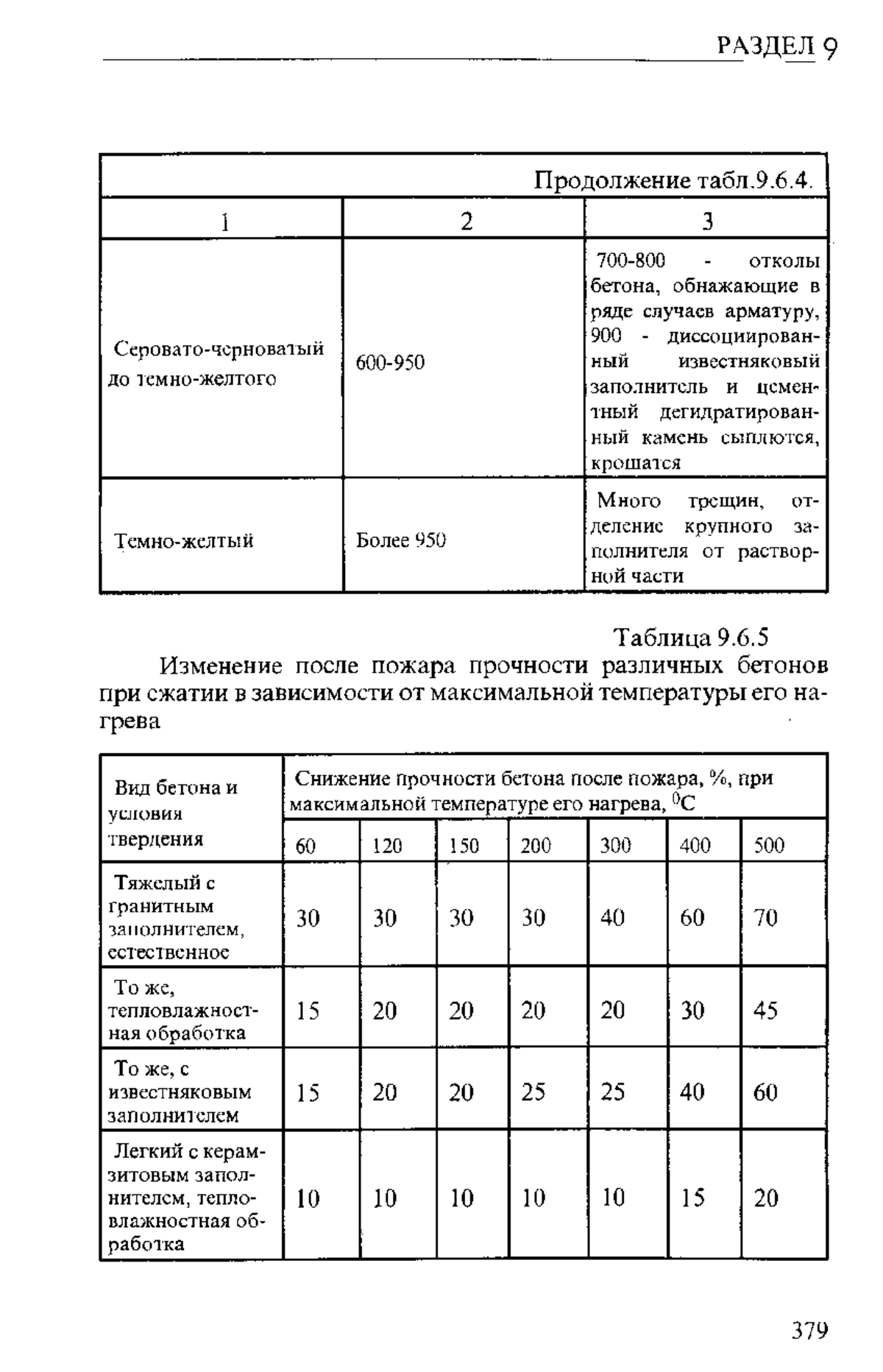 РАЗДЕЛ 9

Продолжение табл.9.6.4.

| 1 | 2 | 3 |
|---|---|---|
| Серовато-черноватый до темно-желтого | 600-950 | 700-800 - отколы бетона, обнажающие в ряде случаев арматуру, 900 - диссоциированный известняковый заполнитель и цементный дегидратированный камень сыплются, крошатся |
| Темно-желтый | Более 950 | Много трещин, отделение крупного заполнителя от растворной части |

Таблица 9.6.5

Изменение после пожара прочности различных бетонов при сжатии в зависимости от максимальной температуры его нагрева

| Вид бетона и условия твердения | Снижение прочности бетона после пожара, %, при максимальной температуре его нагрева, $^0C$ | | | | | | |
|---|---|---|---|---|---|---|---|
| | 60 | 120 | 150 | 200 | 300 | 400 | 500 |
| Тяжелый с гранитным заполнителем, естественное | 30 | 30 | 30 | 30 | 40 | 60 | 70 |
| То же, тепловлажностная обработка | 15 | 20 | 20 | 20 | 20 | 30 | 45 |
| То же, с известняковым заполнителем | 15 | 20 | 20 | 25 | 25 | 40 | 60 |
| Легкий с керамзитовым заполнителем, тепловлажностная обработка | 10 | 10 | 10 | 10 | 10 | 15 | 20 |

379